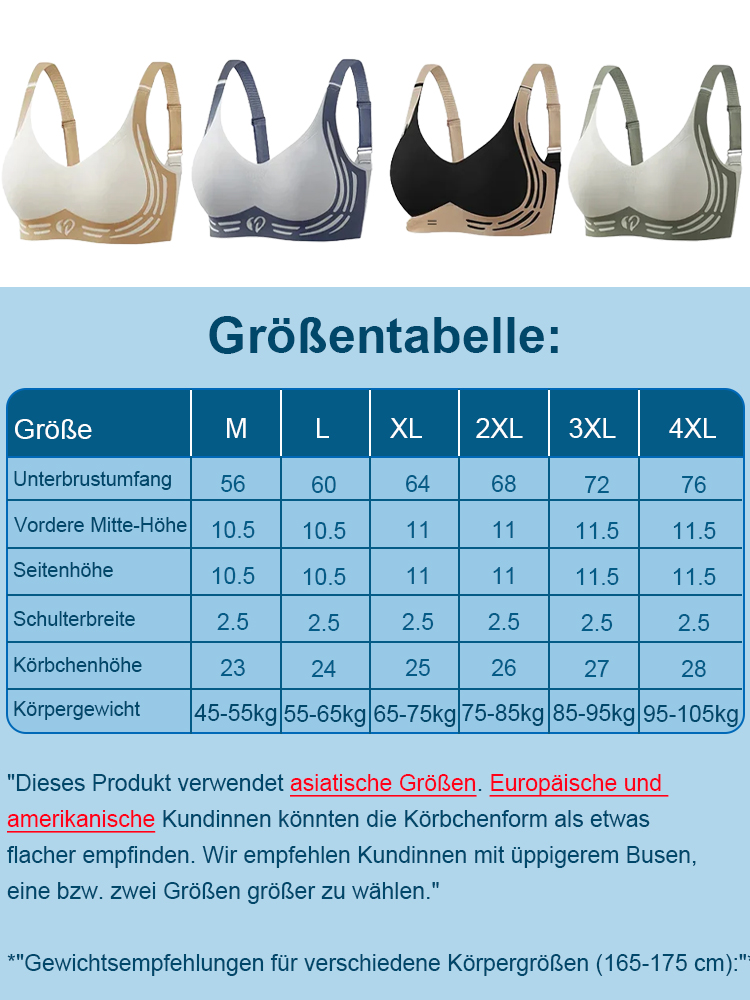 Größentabelle:

| Größe | M | L | XL | 2XL | 3XL | 4XL |
|---|---|---|---|---|---|---|
| Unterbrustumfang | 56 | 60 | 64 | 68 | 72 | 76 |
| Vordere Mitte-Höhe | 10.5 | 10.5 | 11 | 11 | 11.5 | 11.5 |
| Seitenhöhe | 10.5 | 10.5 | 11 | 11 | 11.5 | 11.5 |
| Schulterbreite | 2.5 | 2.5 | 2.5 | 2.5 | 2.5 | 2.5 |
| Körbchenhöhe | 23 | 24 | 25 | 26 | 27 | 28 |
| Körpergewicht | 45-55kg | 55-65kg | 65-75kg | 75-85kg | 85-95kg | 95-105kg |

"Dieses Produkt verwendet asiatische Größen. Europäische und amerikanische Kundinnen könnten die Körbchenform als etwas flacher empfinden. Wir empfehlen Kundinnen mit üppigerem Busen, eine bzw. zwei Größen größer zu wählen."

*"Gewichtsempfehlungen für verschiedene Körpergrößen (165-175 cm):"*